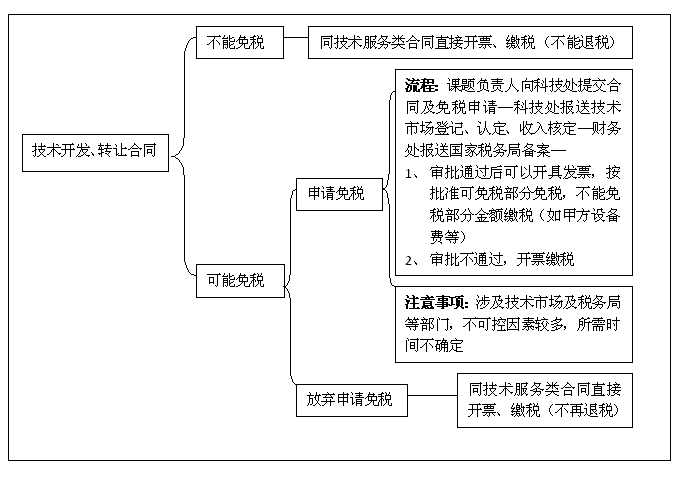 技术开发、转让合同

不能免税

同技术服务类合同直接开票、缴税（不能退税）

可能免税

申请免税

流程：课题负责人向科技处提交合同及免税申请—科技处报送技术市场登记、认定、收入核定—财务处报送国家税务局备案—

1、 审批通过后可以开具发票，按批准可免税部分免税，不能免税部分金额缴税（如甲方设备费等）

2、 审批不通过，开票缴税

注意事项：涉及技术市场及税务局等部门，不可控因素较多，所需时间不确定

放弃申请免税

同技术服务类合同直接开票、缴税（不再退税）